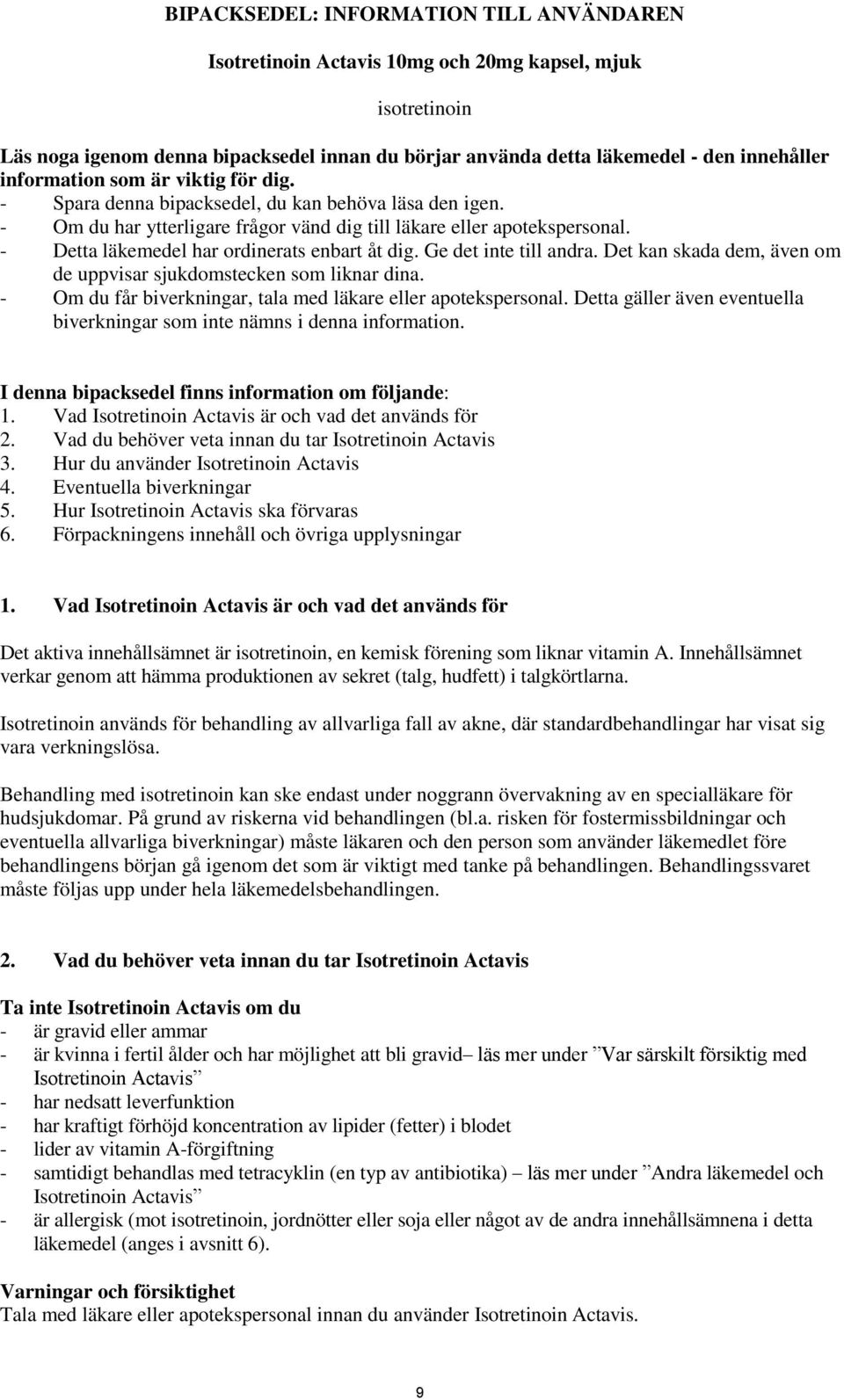 BIPACKSEDEL: INFORMATION TILL ANVÄNDAREN

Isotretinoin Actavis 10mg och 20mg kapsel, mjuk

isotretinoin

Läs noga igenom denna bipacksedel innan du börjar använda detta läkemedel - den innehåller information som är viktig för dig.
- Spara denna bipacksedel, du kan behöva läsa den igen.
- Om du har ytterligare frågor vänd dig till läkare eller apotekspersonal.
- Detta läkemedel har ordinerats enbart åt dig. Ge det inte till andra. Det kan skada dem, även om de uppvisar sjukdomstecken som liknar dina.
- Om du får biverkningar, tala med läkare eller apotekspersonal. Detta gäller även eventuella biverkningar som inte nämns i denna information.

I denna bipacksedel finns information om följande:
1. Vad Isotretinoin Actavis är och vad det används för
2. Vad du behöver veta innan du tar Isotretinoin Actavis
3. Hur du använder Isotretinoin Actavis
4. Eventuella biverkningar
5. Hur Isotretinoin Actavis ska förvaras
6. Förpackningens innehåll och övriga upplysningar

1. Vad Isotretinoin Actavis är och vad det används för

Det aktiva innehållsämnet är isotretinoin, en kemisk förening som liknar vitamin A. Innehållsämnet verkar genom att hämma produktionen av sekret (talg, hudfett) i talgkörtlarna.

Isotretinoin används för behandling av allvarliga fall av akne, där standardbehandlingar har visat sig vara verkningslösa.

Behandling med isotretinoin kan ske endast under noggrann övervakning av en specialläkare för hudsjukdomar. På grund av riskerna vid behandlingen (bl.a. risken för fostermissbildningar och eventuella allvarliga biverkningar) måste läkaren och den person som använder läkemedlet före behandlingens början gå igenom det som är viktigt med tanke på behandlingen. Behandlingssvaret måste följas upp under hela läkemedelsbehandlingen.

2. Vad du behöver veta innan du tar Isotretinoin Actavis

Ta inte Isotretinoin Actavis om du
- är gravid eller ammar
- är kvinna i fertil ålder och har möjlighet att bli gravid– läs mer under ”Var särskilt försiktig med Isotretinoin Actavis”
- har nedsatt leverfunktion
- har kraftigt förhöjd koncentration av lipider (fetter) i blodet
- lider av vitamin A-förgiftning
- samtidigt behandlas med tetracyklin (en typ av antibiotika) – läs mer under ”Andra läkemedel och Isotretinoin Actavis”
- är allergisk (mot isotretinoin, jordnötter eller soja eller något av de andra innehållsämnena i detta läkemedel (anges i avsnitt 6).

Varningar och försiktighet
Tala med läkare eller apotekspersonal innan du använder Isotretinoin Actavis.

9